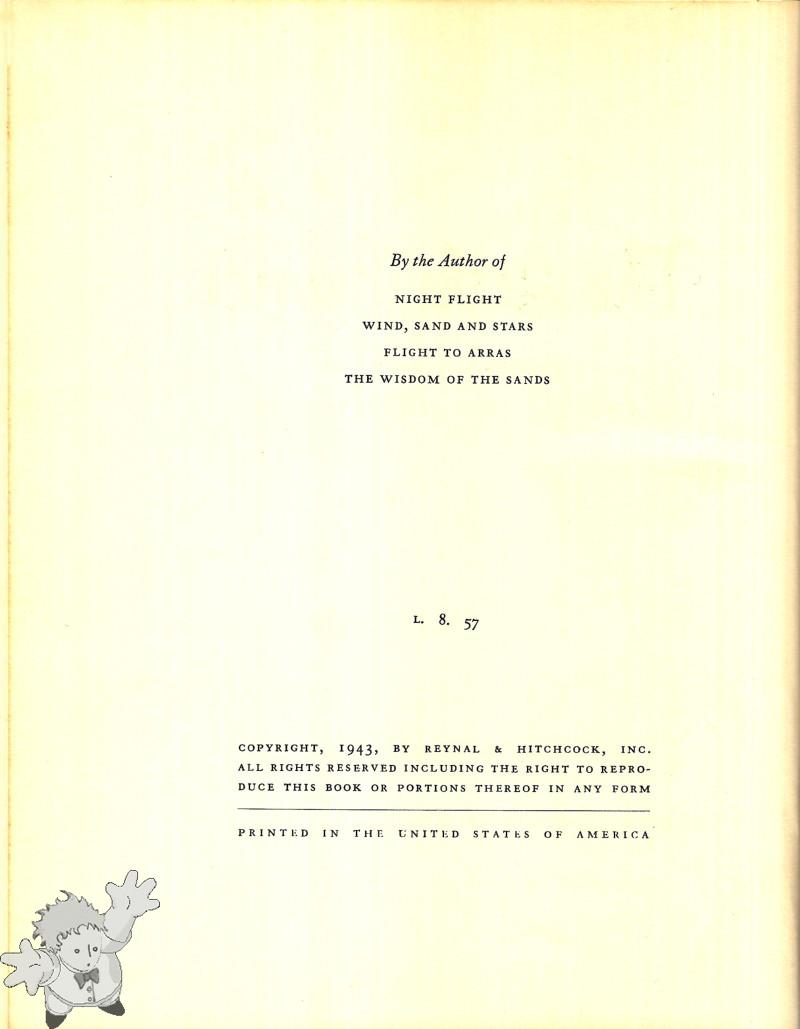 By the Author of

NIGHT FLIGHT

WIND, SAND AND STARS

FLIGHT TO ARRAS

THE WISDOM OF THE SANDS

L. 8. 57

COPYRIGHT, 1943, BY REYNAL & HITCHCOCK, INC. ALL RIGHTS RESERVED INCLUDING THE RIGHT TO REPRODUCE THIS BOOK OR PORTIONS THEREOF IN ANY FORM

PRINTED IN THE UNITED STATES OF AMERICA